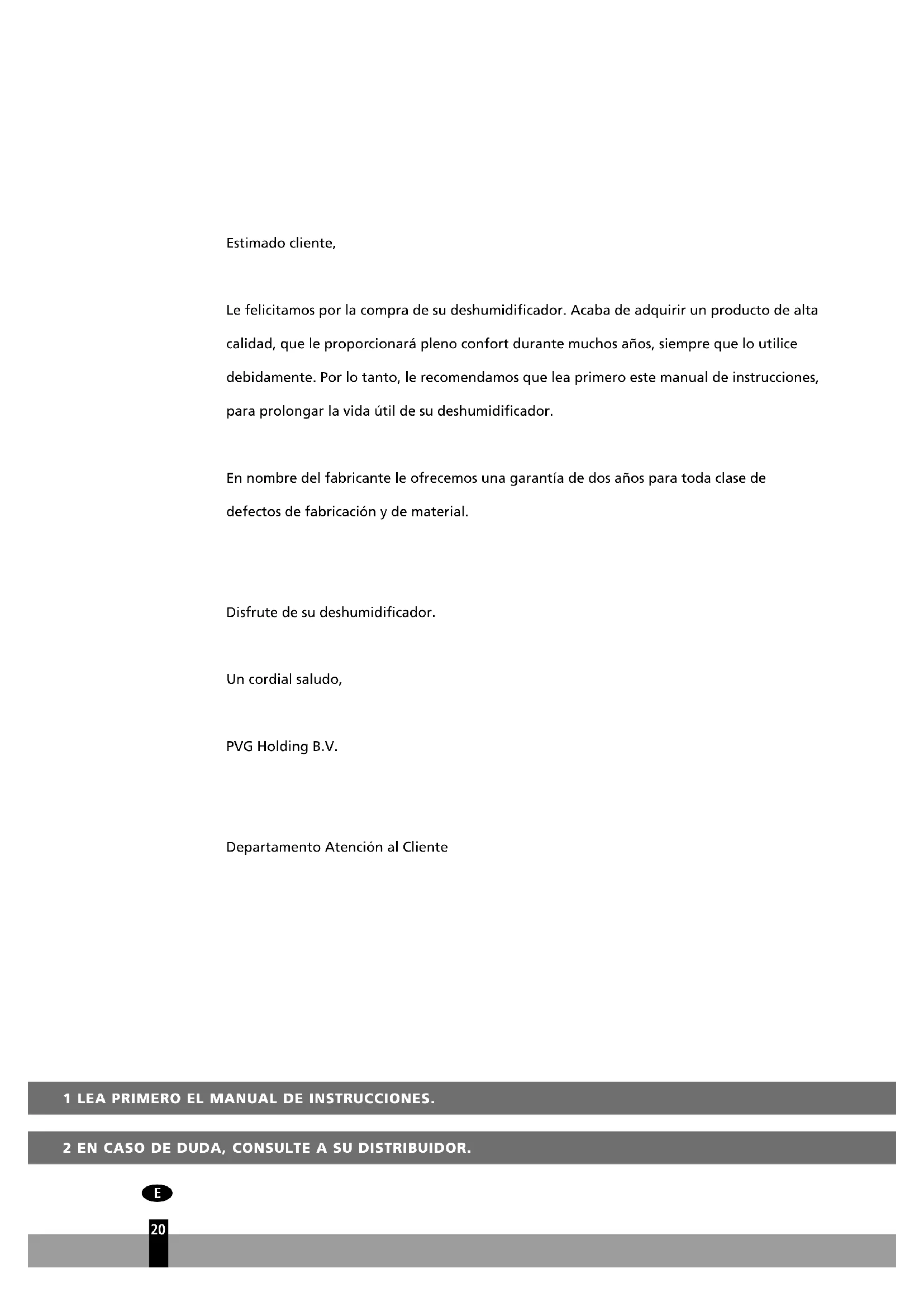 Estimado cliente,

Le felicitamos por la compra de su deshumidificador. Acaba de adquirir un producto de alta calidad, que le proporcionará pleno confort durante muchos años, siempre que lo utilice debidamente. Por lo tanto, le recomendamos que lea primero este manual de instrucciones, para prolongar la vida útil de su deshumidificador.

En nombre del fabricante le ofrecemos una garantía de dos años para toda clase de defectos de fabricación y de material.

Disfrute de su deshumidificador.

Un cordial saludo,

PVG Holding B.V.

Departamento Atención al Cliente

1 LEA PRIMERO EL MANUAL DE INSTRUCCIONES.

2 EN CASO DE DUDA, CONSULTE A SU DISTRIBUIDOR.

E

20